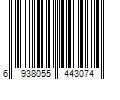 6 938055 443074